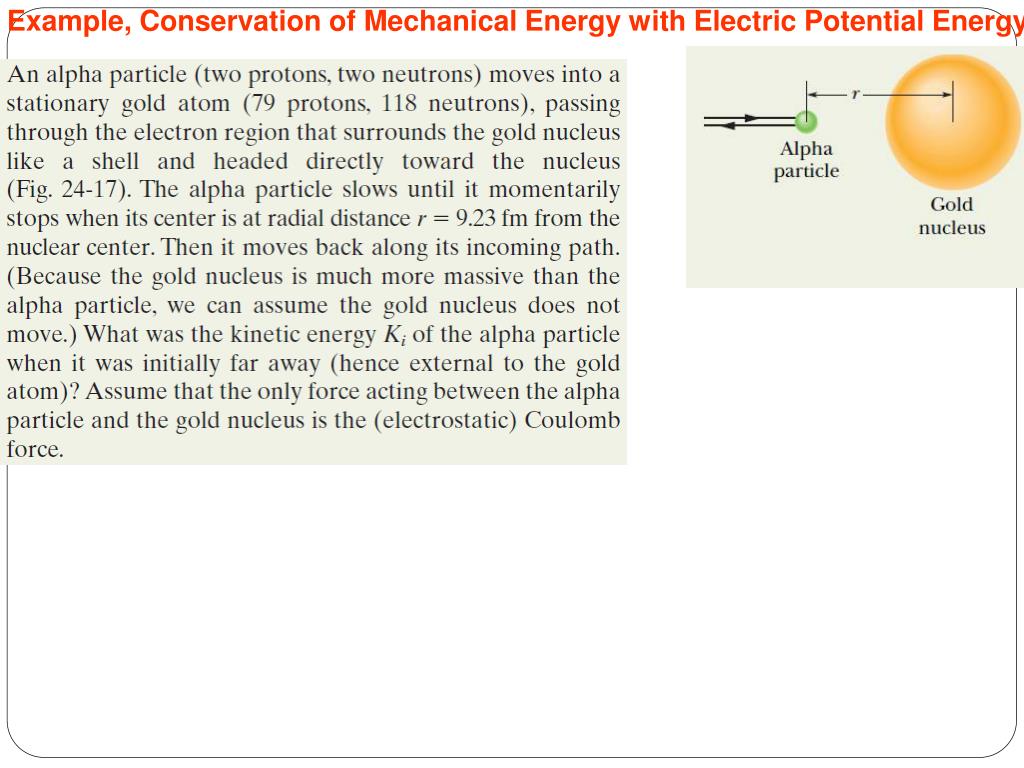 Example, Conservation of Mechanical Energy with Electric Potential Energy

An alpha particle (two protons, two neutrons) moves into a stationary gold atom (79 protons, 118 neutrons), passing through the electron region that surrounds the gold nucleus like a shell and headed directly toward the nucleus (Fig. 24-17). The alpha particle slows until it momentarily stops when its center is at radial distance $r = 9.23$ fm from the nuclear center. Then it moves back along its incoming path. (Because the gold nucleus is much more massive than the alpha particle, we can assume the gold nucleus does not move.) What was the kinetic energy $K_i$ of the alpha particle when it was initially far away (hence external to the gold atom)? Assume that the only force acting between the alpha particle and the gold nucleus is the (electrostatic) Coulomb force.

$r$

Alpha particle

Gold nucleus